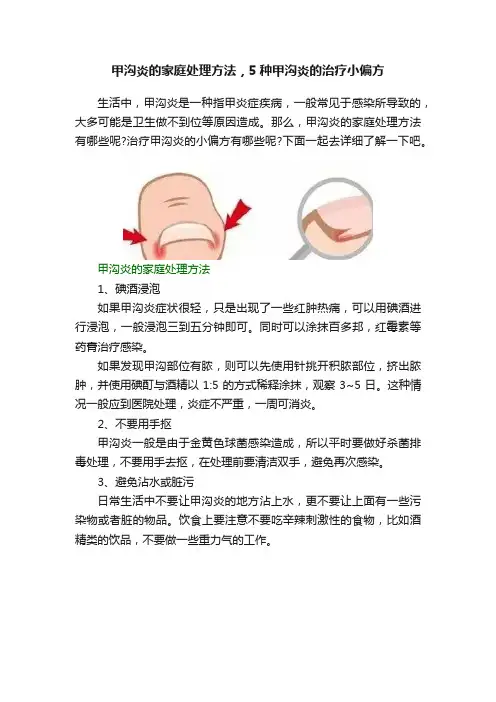 甲沟炎的家庭处理方法，5种甲沟炎的治疗小偏方

生活中，甲沟炎是一种指甲炎症疾病，一般常见于感染所导致的，大多可能是卫生做不到位等原因造成。那么，甲沟炎的家庭处理方法有哪些呢?治疗甲沟炎的小偏方有哪些呢?下面一起去详细了解一下吧。

甲沟炎的家庭处理方法

1、碘酒浸泡

如果甲沟炎症状很轻，只是出现了一些红肿热痛，可以用碘酒进行浸泡，一般浸泡三到五分钟即可。同时可以涂抹百多邦，红霉素等药膏治疗感染。

如果发现甲沟部位有脓，则可以先使用针挑开积脓部位，挤出脓肿，并使用碘酊与酒精以1:5的方式稀释涂抹，观察3~5日。这种情况一般应到医院处理，炎症不严重，一周可消炎。

2、不要用手抠

甲沟炎一般是由于金黄色球菌感染造成，所以平时要做好杀菌排毒处理，不要用手去抠，在处理前要清洁双手，避免再次感染。

3、避免沾水或脏污

日常生活中不要让甲沟炎的地方沾上水，更不要让上面有一些污染物或者脏的物品。饮食上要注意不要吃辛辣刺激性的食物，比如酒精类的饮品，不要做一些重力气的工作。